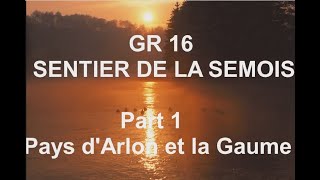 GR 16
SENTIER DE LA SEMOIS

Part 1
Pays d'Arlon et la Gaume